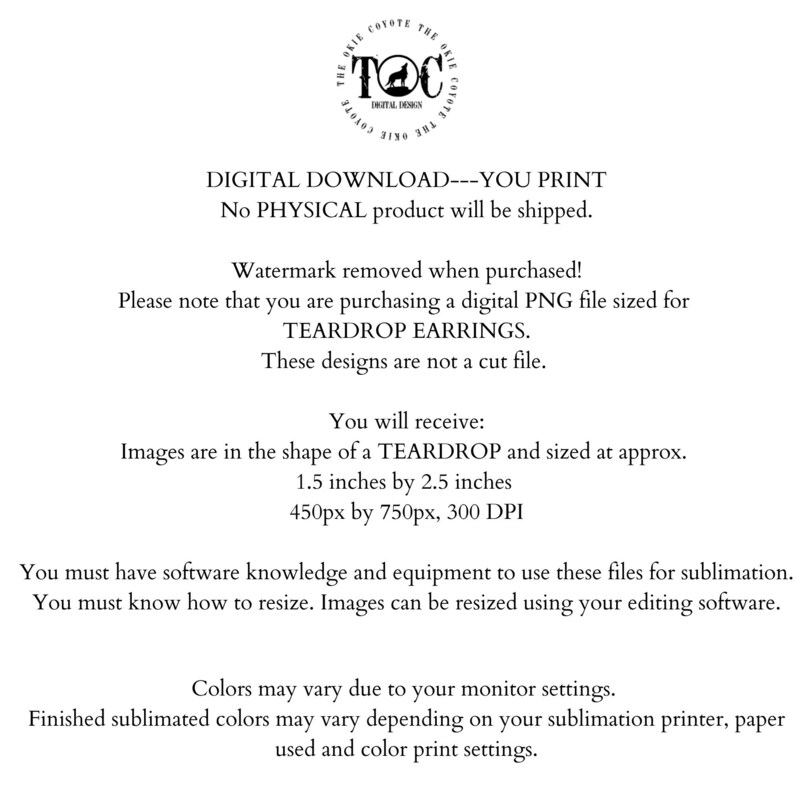 THE OKIE COYOTE THE OKIE COYOTE THE OKIE COYOTE
TOC
DIGITAL DESIGN

DIGITAL DOWNLOAD---YOU PRINT
No PHYSICAL product will be shipped.

Watermark removed when purchased!
Please note that you are purchasing a digital PNG file sized for TEARDROP EARRINGS.
These designs are not a cut file.

You will receive:
Images are in the shape of a TEARDROP and sized at approx.
1.5 inches by 2.5 inches
450px by 750px, 300 DPI

You must have software knowledge and equipment to use these files for sublimation.
You must know how to resize. Images can be resized using your editing software.

Colors may vary due to your monitor settings.
Finished sublimated colors may vary depending on your sublimation printer, paper used and color print settings.